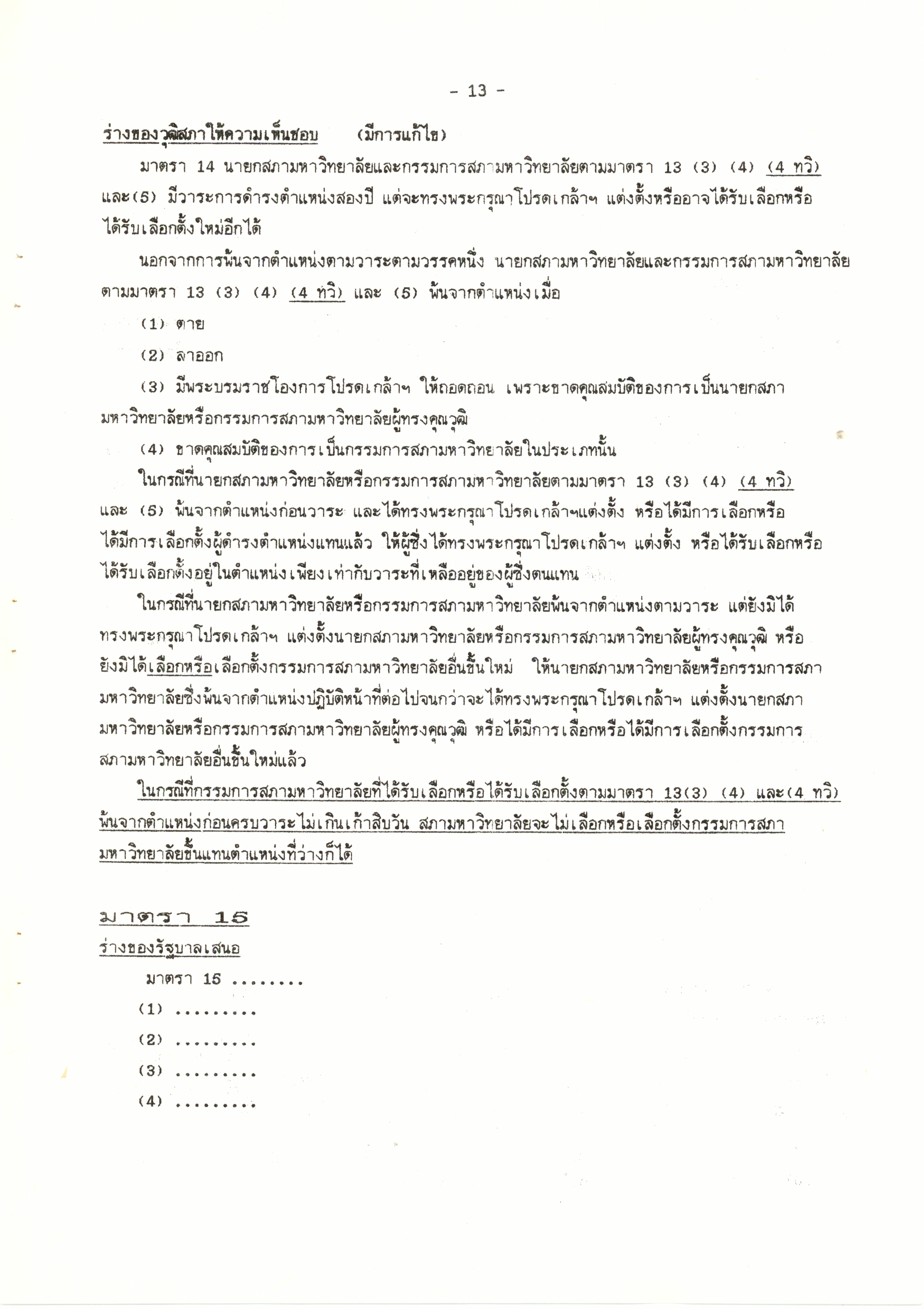 - 13 -

ร่างของวุฒิสภาให้ความเห็นชอบ (มีการแก้ไข)

มาตรา 14 นายกสภามหาวิทยาลัยและกรรมการสภามหาวิทยาลัยตามมาตรา 13 (3) (4) (4 ทวิ) และ(5) มีวาระการดำรงตำแหน่งสองปี แต่จะทรงพระกรุณาโปรดเกล้าฯ แต่งตั้งหรืออาจได้รับเลือกหรือได้รับเลือกตั้งใหม่อีกได้

นอกจากการพ้นจากตำแหน่งตามวาระตามวรรคหนึ่ง นายกสภามหาวิทยาลัยและกรรมการสภามหาวิทยาลัยตามมาตรา 13 (3) (4) (4 ทวิ) และ (5) พ้นจากตำแหน่งเมื่อ

(1) ตาย

(2) ลาออก

(3) มีพระบรมราชโองการโปรดเกล้าฯ ให้ถอดถอน เพราะขาดคุณสมบัติของการเป็นนายกสภามหาวิทยาลัยหรือกรรมการสภามหาวิทยาลัยผู้ทรงคุณวุฒิ

(4) ขาดคุณสมบัติของการเป็นกรรมการสภามหาวิทยาลัยในประเภทนั้น

ในกรณีที่นายกสภามหาวิทยาลัยหรือกรรมการสภามหาวิทยาลัยตามมาตรา 13 (3) (4) (4 ทวิ) และ (5) พ้นจากตำแหน่งก่อนวาระ และได้ทรงพระกรุณาโปรดเกล้าฯแต่งตั้ง หรือได้มีการเลือกหรือได้มีการเลือกตั้งผู้ดำรงตำแหน่งแทนแล้ว ให้ผู้ซึ่งได้ทรงพระกรุณาโปรดเกล้าฯ แต่งตั้ง หรือได้รับเลือกหรือได้รับเลือกตั้งอยู่ในตำแหน่งเพียงเท่ากับวาระที่เหลืออยู่ของผู้ซึ่งตนแทน

ในกรณีที่นายกสภามหาวิทยาลัยหรือกรรมการสภามหาวิทยาลัยพ้นจากตำแหน่งตามวาระ แต่ยังมิได้ทรงพระกรุณาโปรดเกล้าฯ แต่งตั้งนายกสภามหาวิทยาลัยหรือกรรมการสภามหาวิทยาลัยผู้ทรงคุณวุฒิ หรือยังมิได้เลือกหรือเลือกตั้งกรรมการสภามหาวิทยาลัยอื่นขึ้นใหม่ ให้นายกสภามหาวิทยาลัยหรือกรรมการสภามหาวิทยาลัยซึ่งพ้นจากตำแหน่งปฏิบัติหน้าที่ต่อไปจนกว่าจะได้ทรงพระกรุณาโปรดเกล้าฯ แต่งตั้งนายกสภามหาวิทยาลัยหรือกรรมการสภามหาวิทยาลัยผู้ทรงคุณวุฒิ หรือได้มีการเลือกหรือได้มีการเลือกตั้งกรรมการสภามหาวิทยาลัยอื่นขึ้นใหม่แล้ว

ในกรณีที่กรรมการสภามหาวิทยาลัยที่ได้รับเลือกหรือได้รับเลือกตั้งตามมาตรา 13(3) (4) และ(4 ทวิ) พ้นจากตำแหน่งก่อนครบวาระไม่เกินเก้าสิบวัน สภามหาวิทยาลัยจะไม่เลือกหรือเลือกตั้งกรรมการสภามหาวิทยาลัยขึ้นแทนตำแหน่งที่ว่างก็ได้

มาตรา 15

ร่างของรัฐบาลเสนอ

มาตรา 15 ........

(1) .........

(2) .........

(3) .........

(4) .........